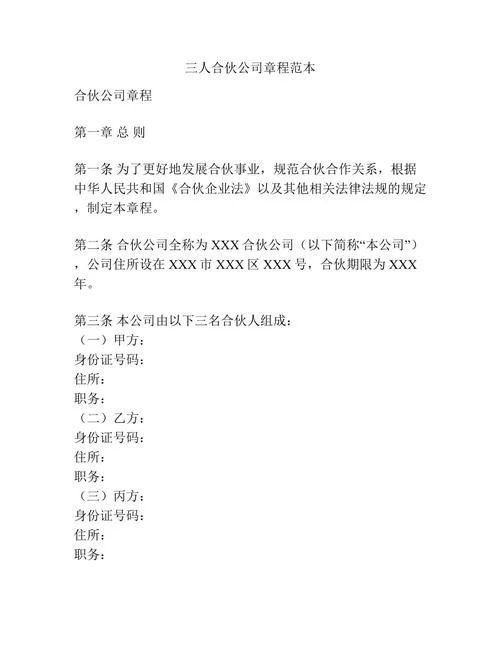 三人合伙公司章程范本

合伙公司章程

第一章 总 则

第一条 为了更好地发展合伙事业，规范合伙合作关系，根据中华人民共和国《合伙企业法》以及其他相关法律法规的规定，制定本章程。

第二条 合伙公司全称为 XXX 合伙公司（以下简称“本公司”），公司住所设在 XXX 市 XXX 区 XXX 号，合伙期限为 XXX 年。

第三条 本公司由以下三名合伙人组成：
（一）甲方：
身份证号码：
住所：
职务：
（二）乙方：
身份证号码：
住所：
职务：
（三）丙方：
身份证号码：
住所：
职务：